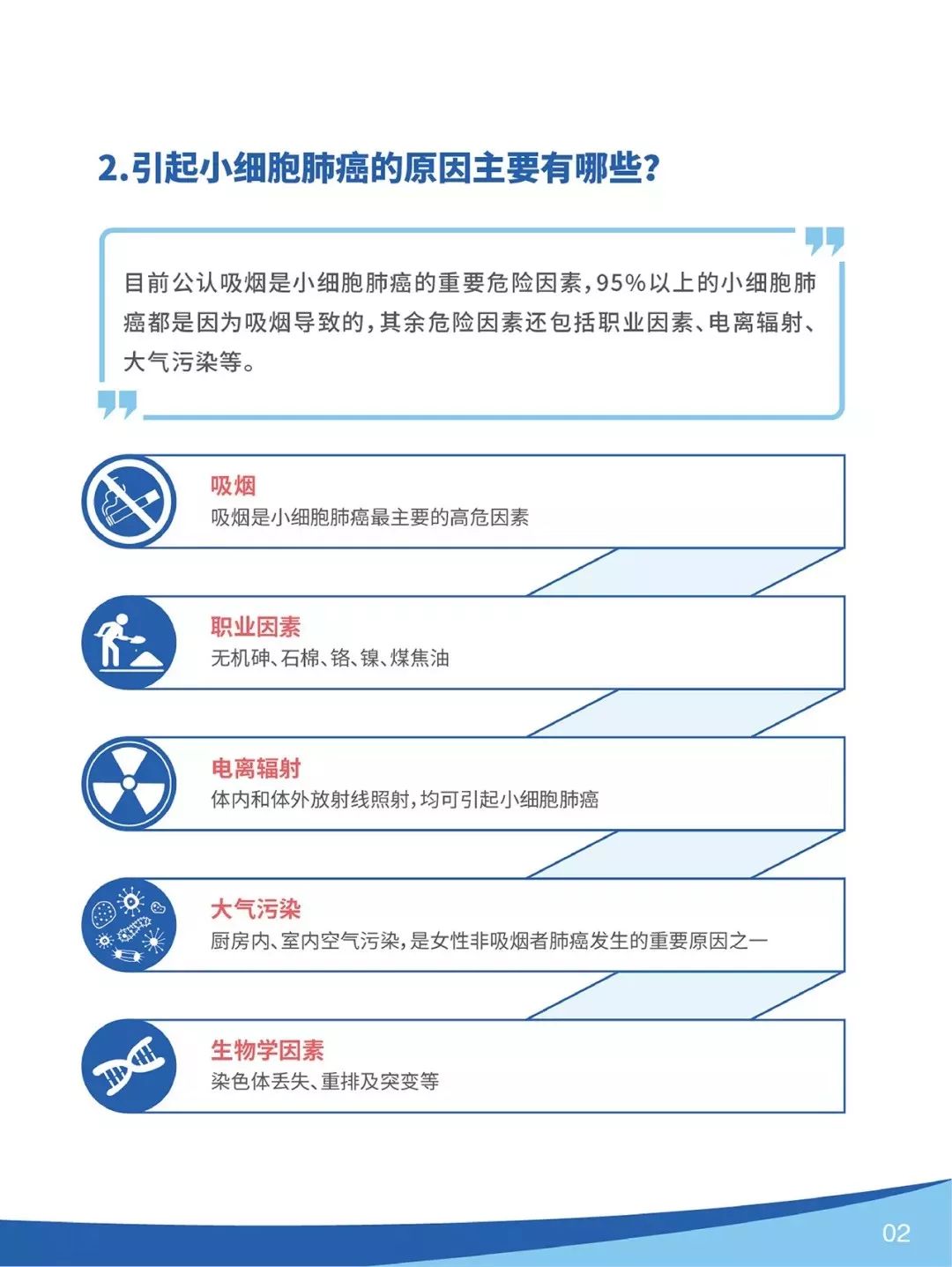 2.引起小细胞肺癌的原因主要有哪些?

目前公认吸烟是小细胞肺癌的重要危险因素,95%以上的小细胞肺癌都是因为吸烟导致的,其余危险因素还包括职业因素、电离辐射、大气污染等。

吸烟
吸烟是小细胞肺癌最主要的高危因素

职业因素
无机砷、石棉、铬、镍、煤焦油

电离辐射
体内和体外放射线照射,均可引起小细胞肺癌

大气污染
厨房内、室内空气污染,是女性非吸烟者肺癌发生的重要原因之一

生物学因素
染色体丢失、重排及突变等

02